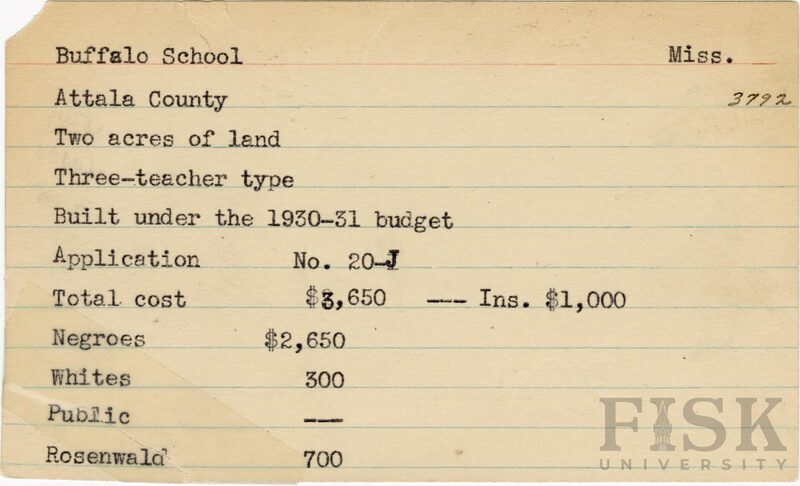 Buffalo School Miss.

Attala County 3792

Two acres of land

Three-teacher type

Built under the 1930-31 budget

Application No. 20-J

Total cost $3,650 --- Ins. $1,000

Negroes $2,650

Whites 300

Public ---

Rosenwald 700

FISK UNIVERSITY